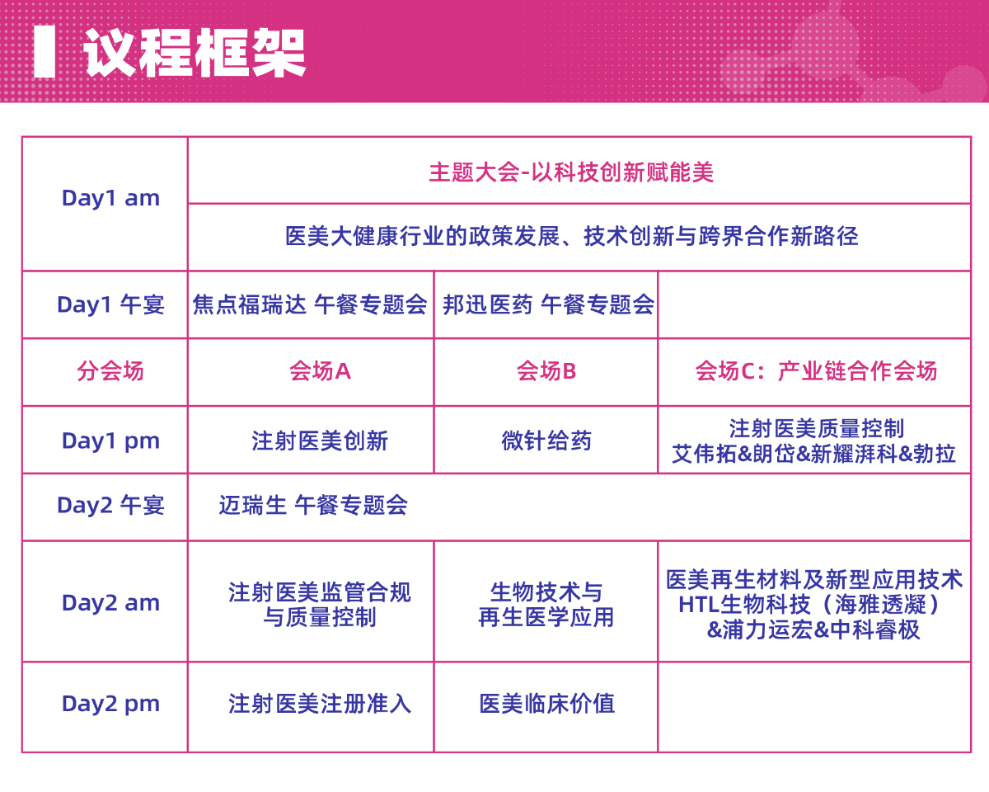 议程框架

| Day1 am | 主题大会-以科技创新赋能美 | | |
|---|---|---|---|
| | 医美大健康行业的政策发展、技术创新与跨界合作新路径 | | |
| Day1 午宴 | 焦点福瑞达 午餐专题会 | 邦迅医药 午餐专题会 | |
| 分会场 | 会场A | 会场B | 会场C：产业链合作会场 |
| Day1 pm | 注射医美创新 | 微针给药 | 注射医美质量控制 艾伟拓&朗岱&新耀湃科&勃拉 |
| Day2 午宴 | 迈瑞生 午餐专题会 | | |
| Day2 am | 注射医美监管合规与质量控制 | 生物技术与再生医学应用 | 医美再生材料及新型应用技术 HTL生物科技（海雅透凝）&浦力运宏&中科睿极 |
| Day2 pm | 注射医美注册准入 | 医美临床价值 | |